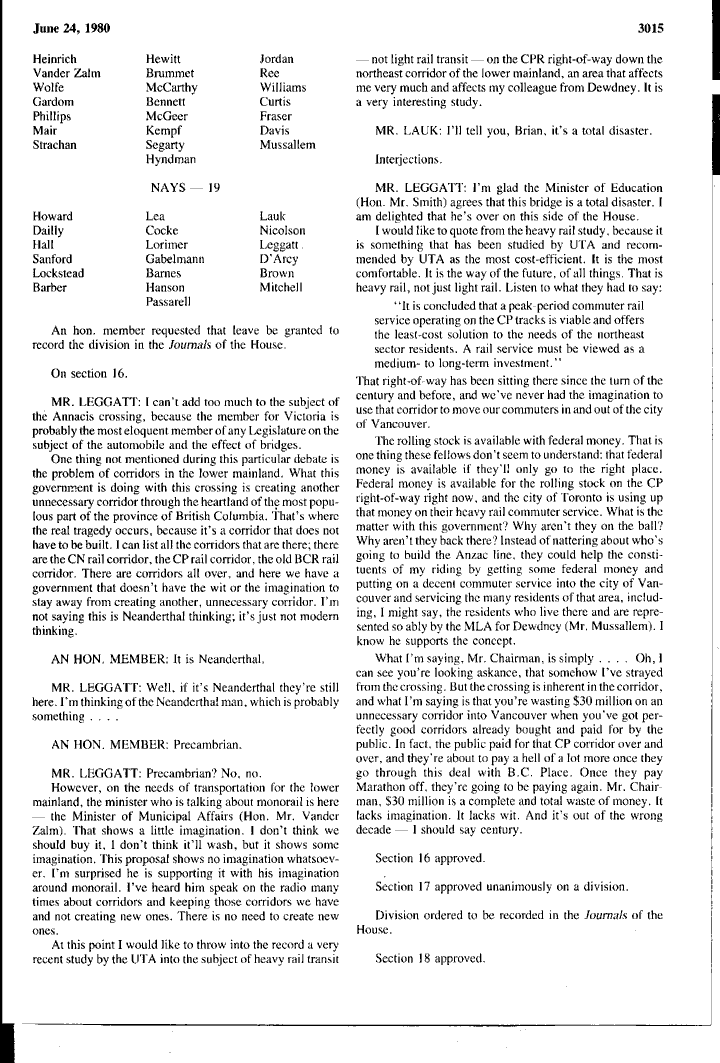 June 24, 1980

3015

| | | |
|---|---|---|
| Heinrich | Hewitt | Jordan |
| Vander Zalm | Brummet | Ree |
| Wolfe | McCarthy | Williams |
| Gardom | Bennett | Curtis |
| Phillips | McGeer | Fraser |
| Mair | Kempf | Davis |
| Strachan | Segarty | Mussallem |
| | Hyndman | |

NAYS — 19

| | | |
|---|---|---|
| Howard | Lea | Lauk |
| Dailly | Cocke | Nicolson |
| Hall | Lorimer | Leggatt |
| Sanford | Gabelmann | D'Arcy |
| Lockstead | Barnes | Brown |
| Barber | Hanson | Mitchell |
| | Passarell | |

An hon. member requested that leave be granted to record the division in the Journals of the House.

On section 16.

MR. LEGGATT: I can't add too much to the subject of the Annacis crossing, because the member for Victoria is probably the most eloquent member of any Legislature on the subject of the automobile and the effect of bridges.

One thing not mentioned during this particular debate is the problem of corridors in the lower mainland. What this government is doing with this crossing is creating another unnecessary corridor through the heartland of the most populous part of the province of British Columbia. That's where the real tragedy occurs, because it's a corridor that does not have to be built. I can list all the corridors that are there; there are the CN rail corridor, the CP rail corridor, the old BCR rail corridor. There are corridors all over, and here we have a government that doesn't have the wit or the imagination to stay away from creating another, unnecessary corridor. I'm not saying this is Neanderthal thinking; it's just not modern thinking.

AN HON. MEMBER: It is Neanderthal.

MR. LEGGATT: Well, if it's Neanderthal they're still here. I'm thinking of the Neanderthal man, which is probably something . . . .

AN HON. MEMBER: Precambrian.

MR. LEGGATT: Precambrian? No, no.

However, on the needs of transportation for the lower mainland, the minister who is talking about monorail is here — the Minister of Municipal Affairs (Hon. Mr. Vander Zalm). That shows a little imagination. I don't think we should buy it, I don't think it'll wash, but it shows some imagination. This proposal shows no imagination whatsoever. I'm surprised he is supporting it with his imagination around monorail. I've heard him speak on the radio many times about corridors and keeping those corridors we have and not creating new ones. There is no need to create new ones.

At this point I would like to throw into the record a very recent study by the UTA into the subject of heavy rail transit — not light rail transit — on the CPR right-of-way down the northeast corridor of the lower mainland, an area that affects me very much and affects my colleague from Dewdney. It is a very interesting study.

MR. LAUK: I'll tell you, Brian, it's a total disaster.

Interjections.

MR. LEGGATT: I'm glad the Minister of Education (Hon. Mr. Smith) agrees that this bridge is a total disaster. I am delighted that he's over on this side of the House.

I would like to quote from the heavy rail study, because it is something that has been studied by UTA and recommended by UTA as the most cost-efficient. It is the most comfortable. It is the way of the future, of all things. That is heavy rail, not just light rail. Listen to what they had to say:

"It is concluded that a peak-period commuter rail service operating on the CP tracks is viable and offers the least-cost solution to the needs of the northeast sector residents. A rail service must be viewed as a medium- to long-term investment."

That right-of-way has been sitting there since the turn of the century and before, and we've never had the imagination to use that corridor to move our commuters in and out of the city of Vancouver.

The rolling stock is available with federal money. That is one thing these fellows don't seem to understand: that federal money is available if they'll only go to the right place. Federal money is available for the rolling stock on the CP right-of-way right now, and the city of Toronto is using up that money on their heavy rail commuter service. What is the matter with this government? Why aren't they on the ball? Why aren't they back there? Instead of nattering about who's going to build the Anzac line, they could help the constituents of my riding by getting some federal money and putting on a decent commuter service into the city of Vancouver and servicing the many residents of that area, including, I might say, the residents who live there and are represented so ably by the MLA for Dewdney (Mr. Mussallem). I know he supports the concept.

What I'm saying, Mr. Chairman, is simply . . . . Oh, I can see you're looking askance, that somehow I've strayed from the crossing. But the crossing is inherent in the corridor, and what I'm saying is that you're wasting $30 million on an unnecessary corridor into Vancouver when you've got perfectly good corridors already bought and paid for by the public. In fact, the public paid for that CP corridor over and over, and they're about to pay a hell of a lot more once they go through this deal with B.C. Place. Once they pay Marathon off, they're going to be paying again. Mr. Chairman, $30 million is a complete and total waste of money. It lacks imagination. It lacks wit. And it's out of the wrong decade — I should say century.

Section 16 approved.

Section 17 approved unanimously on a division.

Division ordered to be recorded in the Journals of the House.

Section 18 approved.